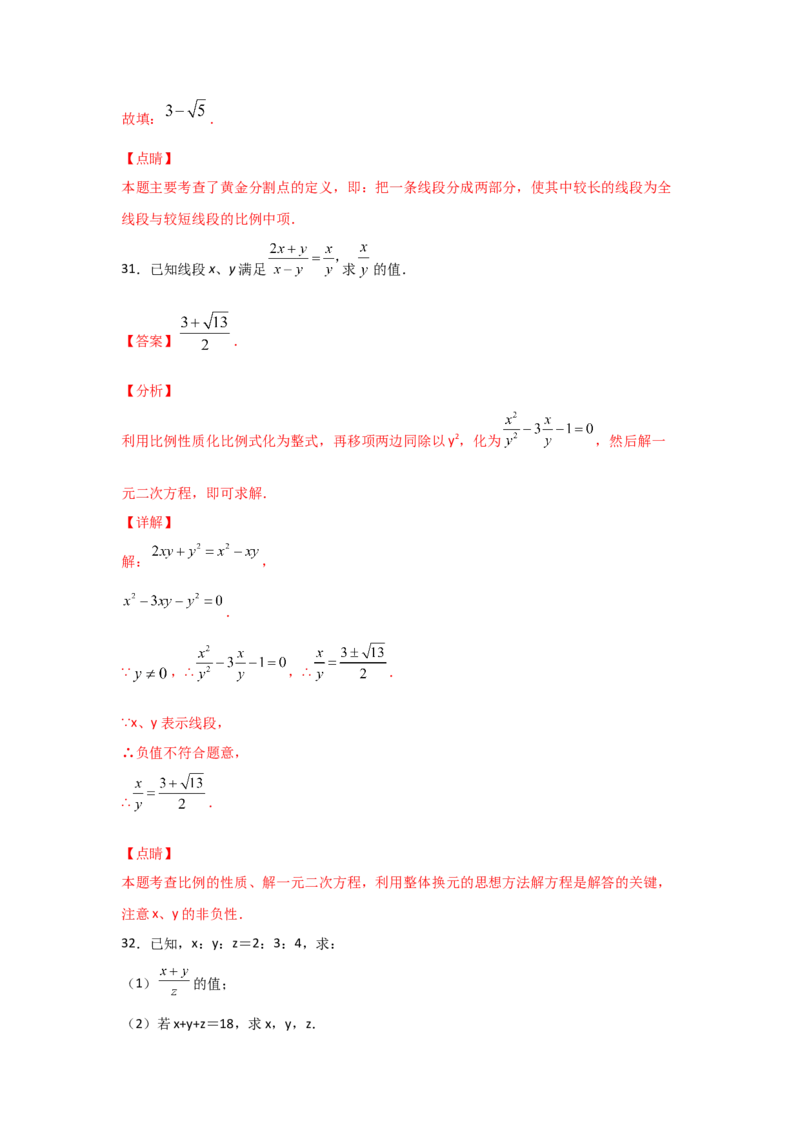 故填：$3-\sqrt{5}$.

【点睛】

本题主要考查了黄金分割点的定义，即：把一条线段分成两部分，使其中较长的线段为全线段与较短线段的比例中项.

31．已知线段x、y满足$\frac{2x+y}{x-y}=\frac{x}{y}$，求$\frac{x}{y}$的值.

【答案】$\frac{3+\sqrt{13}}{2}$.

【分析】

利用比例性质化比例式化为整式，再移项两边同除以$y^2$，化为$\frac{x^2}{y^2}-3\frac{x}{y}-1=0$，然后解一元二次方程，即可求解.

【详解】

解：$2xy+y^2=x^2-xy$，

$x^2-3xy-y^2=0$.

$\because y\neq 0$，$\therefore \frac{x^2}{y^2}-3\frac{x}{y}-1=0$，$\therefore \frac{x}{y}=\frac{3\pm\sqrt{13}}{2}$.

∵x、y表示线段，

∴负值不符合题意，

$\therefore \frac{x}{y}=\frac{3+\sqrt{13}}{2}$.

【点睛】

本题考查比例的性质、解一元二次方程，利用整体换元的思想方法解方程是解答的关键，注意x、y的非负性.

32．已知，x：y：z＝2：3：4，求：

（1）$\frac{x+y}{z}$的值；

（2）若x+y+z＝18，求x，y，z.